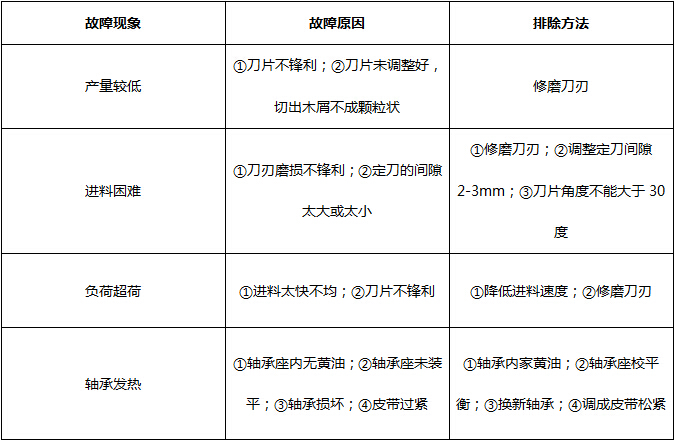 | 故障现象 | 故障原因 | 排除方法 |
|---|---|---|
| 产量较低 | ①刀片不锋利；②刀片未调整好，切出木屑不成颗粒状 | 修磨刀刃 |
| 进料困难 | ①刀刃磨损不锋利；②定刀的间隙太大或太小 | ①修磨刀刃；②调整定刀间隙2-3mm；③刀片角度不能大于30度 |
| 负荷超荷 | ①进料太快不均；②刀片不锋利 | ①降低进料速度；②修磨刀刃 |
| 轴承发热 | ①轴承座内无黄油；②轴承座未装平；③轴承损坏；④皮带过紧 | ①轴承内家黄油；②轴承座校平衡；③换新轴承；④调成皮带松紧 |